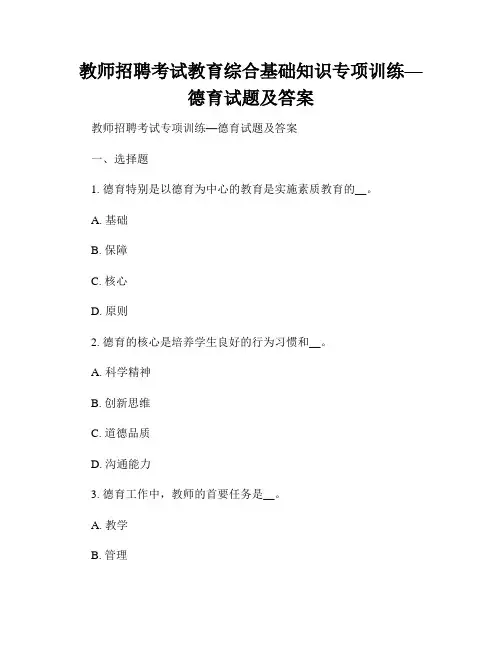 教师招聘考试教育综合基础知识专项训练—德育试题及答案

教师招聘考试专项训练—德育试题及答案

一、选择题

1. 德育特别是以德育为中心的教育是实施素质教育的__。

A. 基础

B. 保障

C. 核心

D. 原则

2. 德育的核心是培养学生良好的行为习惯和__。

A. 科学精神

B. 创新思维

C. 道德品质

D. 沟通能力

3. 德育工作中，教师的首要任务是__。

A. 教学

B. 管理